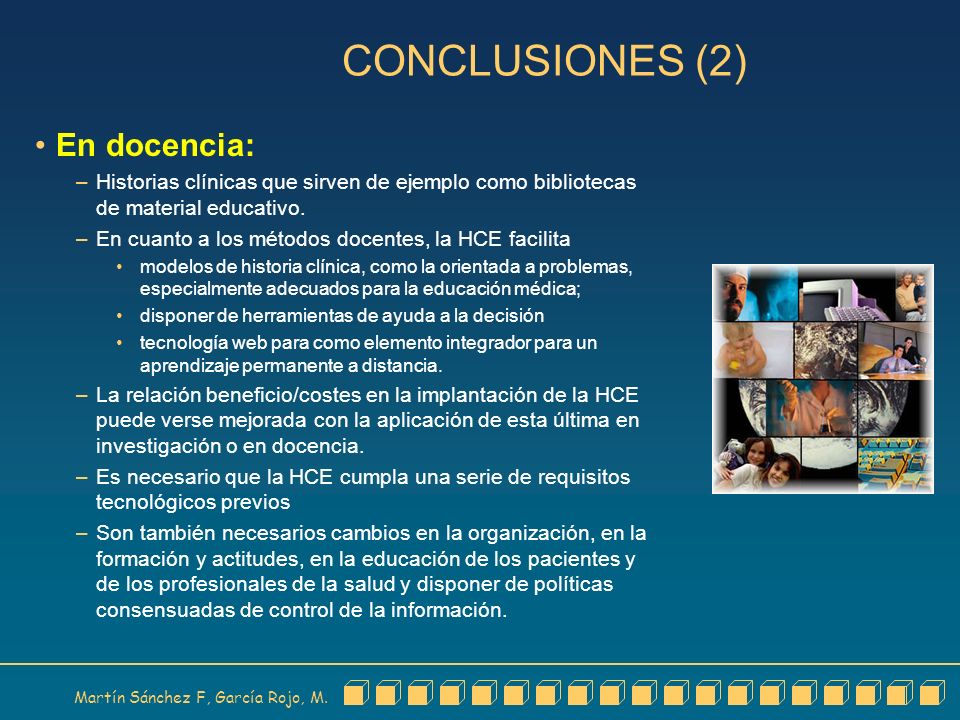 CONCLUSIONES (2)

• En docencia:

– Historias clínicas que sirven de ejemplo como bibliotecas de material educativo.

– En cuanto a los métodos docentes, la HCE facilita

• modelos de historia clínica, como la orientada a problemas, especialmente adecuados para la educación médica;

• disponer de herramientas de ayuda a la decisión

• tecnología web para como elemento integrador para un aprendizaje permanente a distancia.

– La relación beneficio/costes en la implantación de la HCE puede verse mejorada con la aplicación de esta última en investigación o en docencia.

– Es necesario que la HCE cumpla una serie de requisitos tecnológicos previos

– Son también necesarios cambios en la organización, en la formación y actitudes, en la educación de los pacientes y de los profesionales de la salud y disponer de políticas consensuadas de control de la información.

Martín Sánchez F, García Rojo, M.